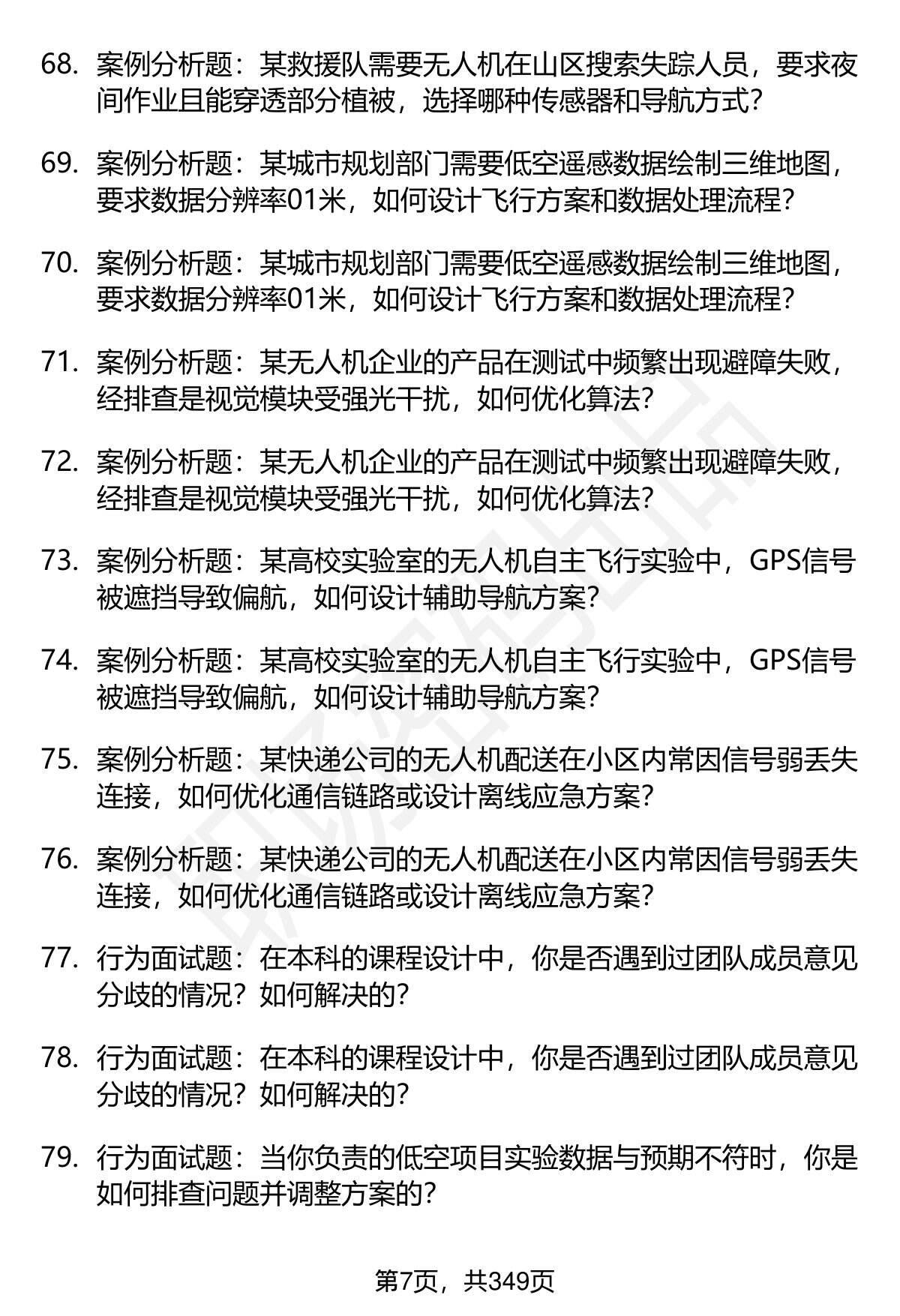 68. 案例分析题：某救援队需要无人机在山区搜索失踪人员，要求夜间作业且能穿透部分植被，选择哪种传感器和导航方式？

69. 案例分析题：某城市规划部门需要低空遥感数据绘制三维地图，要求数据分辨率01米，如何设计飞行方案和数据处理流程？

70. 案例分析题：某城市规划部门需要低空遥感数据绘制三维地图，要求数据分辨率01米，如何设计飞行方案和数据处理流程？

71. 案例分析题：某无人机企业的产品在测试中频繁出现避障失败，经排查是视觉模块受强光干扰，如何优化算法？

72. 案例分析题：某无人机企业的产品在测试中频繁出现避障失败，经排查是视觉模块受强光干扰，如何优化算法？

73. 案例分析题：某高校实验室的无人机自主飞行实验中，GPS信号被遮挡导致偏航，如何设计辅助导航方案？

74. 案例分析题：某高校实验室的无人机自主飞行实验中，GPS信号被遮挡导致偏航，如何设计辅助导航方案？

75. 案例分析题：某快递公司的无人机配送在小区内常因信号弱丢失连接，如何优化通信链路或设计离线应急方案？

76. 案例分析题：某快递公司的无人机配送在小区内常因信号弱丢失连接，如何优化通信链路或设计离线应急方案？

77. 行为面试题：在本科的课程设计中，你是否遇到过团队成员意见分歧的情况？如何解决的？

78. 行为面试题：在本科的课程设计中，你是否遇到过团队成员意见分歧的情况？如何解决的？

79. 行为面试题：当你负责的低空项目实验数据与预期不符时，你是如何排查问题并调整方案的？

第7页，共349页